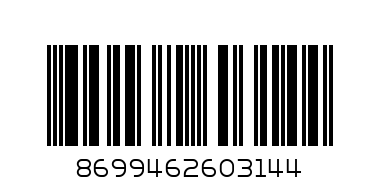 8699462603144